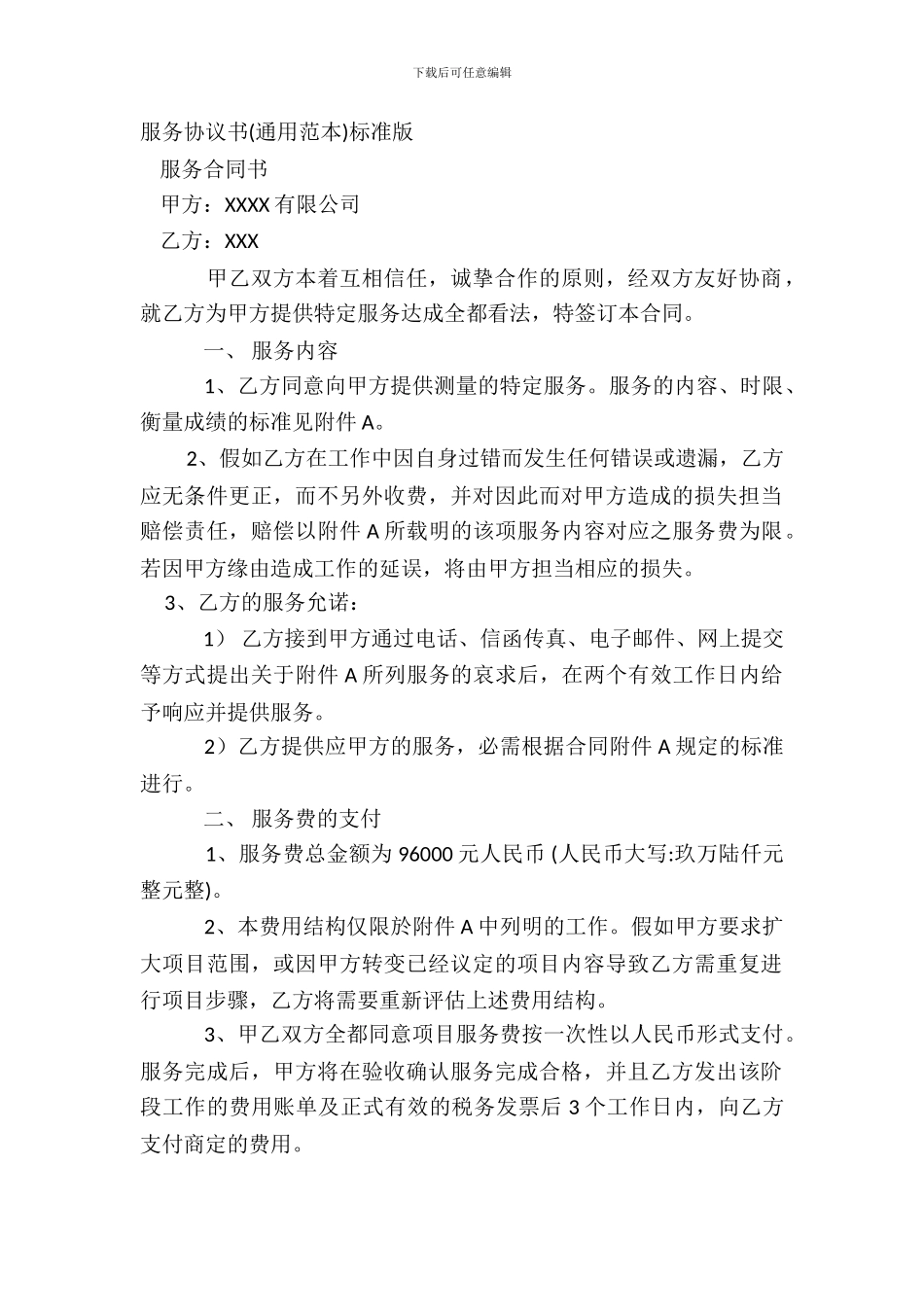 下载后可任意编辑

服务协议书(通用范本)标准版

服务合同书

甲方：XXXX 有限公司

乙方：XXX

甲乙双方本着互相信任，诚挚合作的原则，经双方友好协商，就乙方为甲方提供特定服务达成全都看法，特签订本合同。

一、 服务内容

1、乙方同意向甲方提供测量的特定服务。服务的内容、时限、衡量成绩的标准见附件 A。

2、假如乙方在工作中因自身过错而发生任何错误或遗漏，乙方应无条件更正，而不另外收费，并对因此而对甲方造成的损失担当赔偿责任，赔偿以附件 A 所载明的该项服务内容对应之服务费为限。若因甲方缘由造成工作的延误，将由甲方担当相应的损失。

3、乙方的服务允诺：

1） 乙方接到甲方通过电话、信函传真、电子邮件、网上提交等方式提出关于附件 A 所列服务的哀求后，在两个有效工作日内给予响应并提供服务。

2）乙方提供应甲方的服务，必需根据合同附件 A 规定的标准进行。

二、 服务费的支付

1、服务费总金额为 96000 元人民币 (人民币大写:玖万陆仟元整元整)。

2、本费用结构仅限於附件 A 中列明的工作。假如甲方要求扩大项目范围，或因甲方转变已经议定的项目内容导致乙方需重复进行项目步骤，乙方将需要重新评估上述费用结构。

3、甲乙双方全都同意项目服务费按一次性以人民币形式支付。服务完成后，甲方将在验收确认服务完成合格，并且乙方发出该阶段工作的费用账单及正式有效的税务发票后 3 个工作日内，向乙方支付商定的费用。